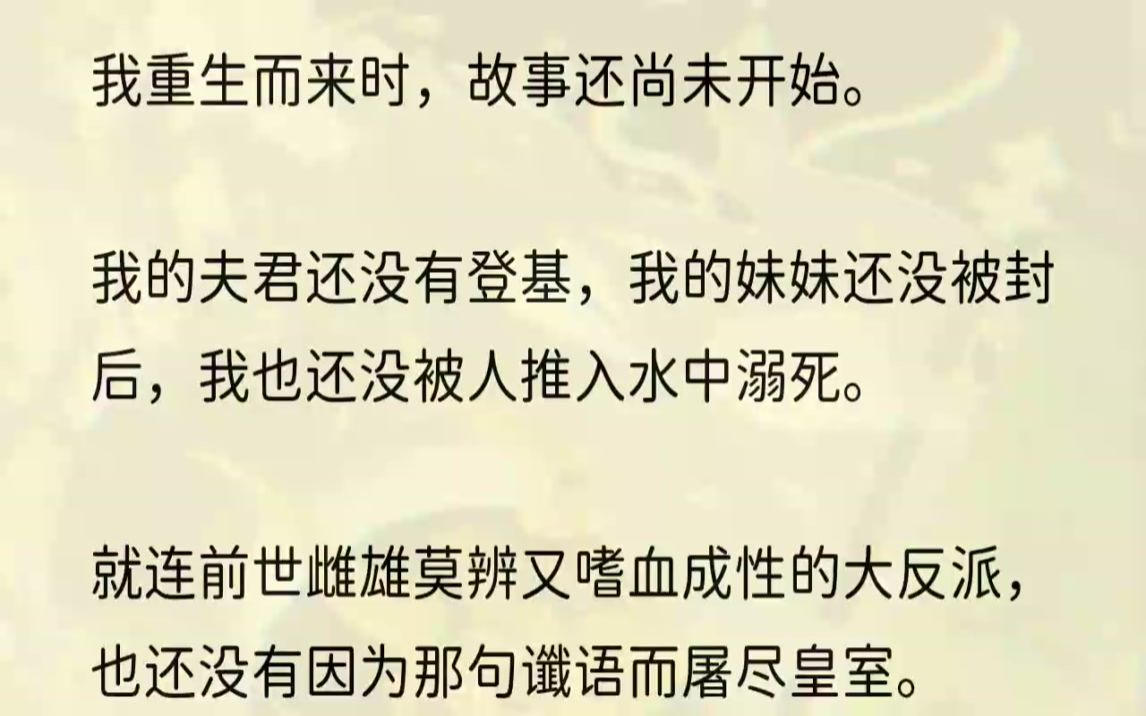 我重生而来时，故事还尚未开始。

我的夫君还没有登基，我的妹妹还没被封后，我也还没被人推入水中溺死。

就连前世雌雄莫辨又嗜血成性的大反派，也还没有因为那句谶语而屠尽皇室。